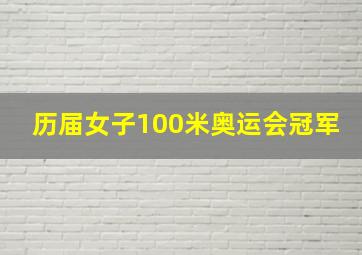 历届女子100米奥运会冠军